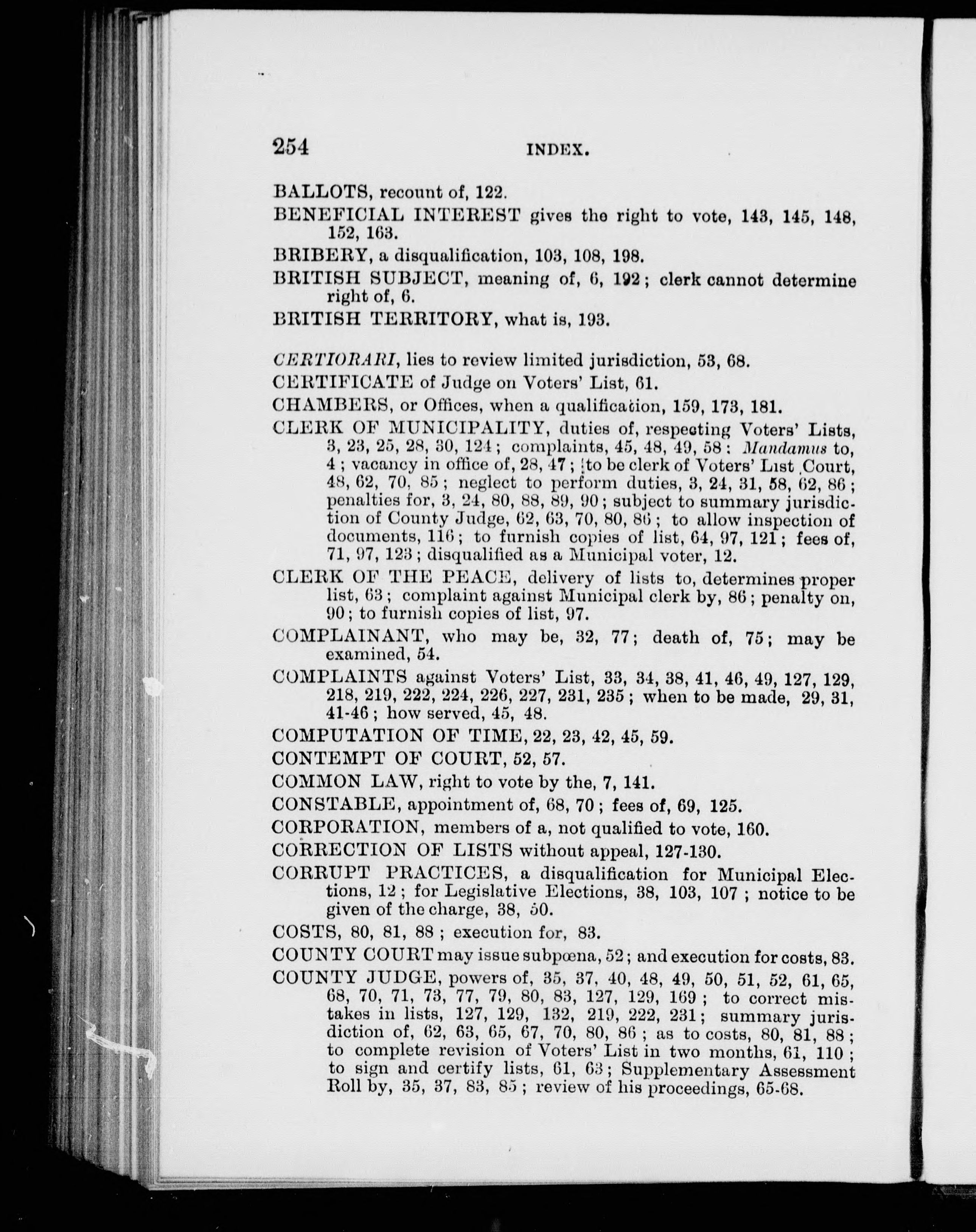 254 INDEX.

BALLOTS, recount of, 122.

BENEFICIAL INTEREST gives the right to vote, 143, 145, 148, 152, 163.

BRIBERY, a disqualification, 103, 108, 198.

BRITISH SUBJECT, meaning of, 6, 192; clerk cannot determine right of, 6.

BRITISH TERRITORY, what is, 193.

CERTIORARI, lies to review limited jurisdiction, 53, 68.

CERTIFICATE of Judge on Voters' List, 61.

CHAMBERS, or Offices, when a qualification, 159, 173, 181.

CLERK OF MUNICIPALITY, duties of, respecting Voters' Lists, 3, 23, 25, 28, 30, 124; complaints, 45, 48, 49, 58: Mandamus to, 4; vacancy in office of, 28, 47; to be clerk of Voters' List Court, 48, 62, 70, 85; neglect to perform duties, 3, 24, 31, 58, 62, 86; penalties for, 3, 24, 80, 88, 89, 90; subject to summary jurisdiction of County Judge, 62, 63, 70, 80, 86; to allow inspection of documents, 116; to furnish copies of list, 64, 97, 121; fees of, 71, 97, 123; disqualified as a Municipal voter, 12.

CLERK OF THE PEACE, delivery of lists to, determines proper list, 63; complaint against Municipal clerk by, 86; penalty on, 90; to furnish copies of list, 97.

COMPLAINANT, who may be, 32, 77; death of, 75; may be examined, 54.

COMPLAINTS against Voters' List, 33, 34, 38, 41, 46, 49, 127, 129, 218, 219, 222, 224, 226, 227, 231, 235; when to be made, 29, 31, 41-46; how served, 45, 48.

COMPUTATION OF TIME, 22, 23, 42, 45, 59.

CONTEMPT OF COURT, 52, 57.

COMMON LAW, right to vote by the, 7, 141.

CONSTABLE, appointment of, 68, 70; fees of, 69, 125.

CORPORATION, members of a, not qualified to vote, 160.

CORRECTION OF LISTS without appeal, 127-130.

CORRUPT PRACTICES, a disqualification for Municipal Elections, 12; for Legislative Elections, 38, 103, 107; notice to be given of the charge, 38, 50.

COSTS, 80, 81, 88; execution for, 83.

COUNTY COURT may issue subpœna, 52; and execution for costs, 83.

COUNTY JUDGE, powers of, 35, 37, 40, 48, 49, 50, 51, 52, 61, 65, 68, 70, 71, 73, 77, 79, 80, 83, 127, 129, 169; to correct mistakes in lists, 127, 129, 132, 219, 222, 231; summary jurisdiction of, 62, 63, 65, 67, 70, 80, 86; as to costs, 80, 81, 88; to complete revision of Voters' List in two months, 61, 110; to sign and certify lists, 61, 63; Supplementary Assessment Roll by, 35, 37, 83, 85; review of his proceedings, 65-68.